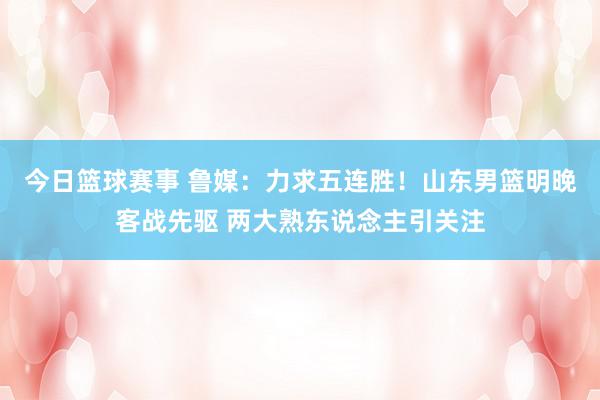 今日篮球赛事 鲁媒：力求五连胜！山东男篮明晚客战先驱 两大熟东说念主引关注